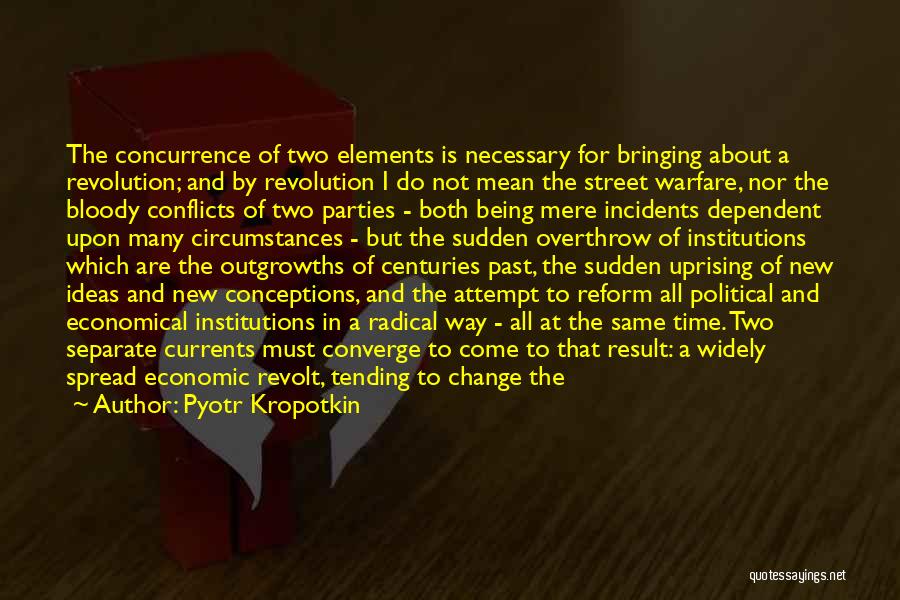 The concurrence of two elements is necessary for bringing about a revolution; and by revolution I do not mean the street warfare, nor the bloody conflicts of two parties - both being mere incidents dependent upon many circumstances - but the sudden overthrow of institutions which are the outgrowths of centuries past, the sudden uprising of new ideas and new conceptions, and the attempt to reform all political and economical institutions in a radical way - all at the same time. Two separate currents must converge to come to that result: a widely spread economic revolt, tending to change the

~ Author: Pyotr Kropotkin

quotessayings.net